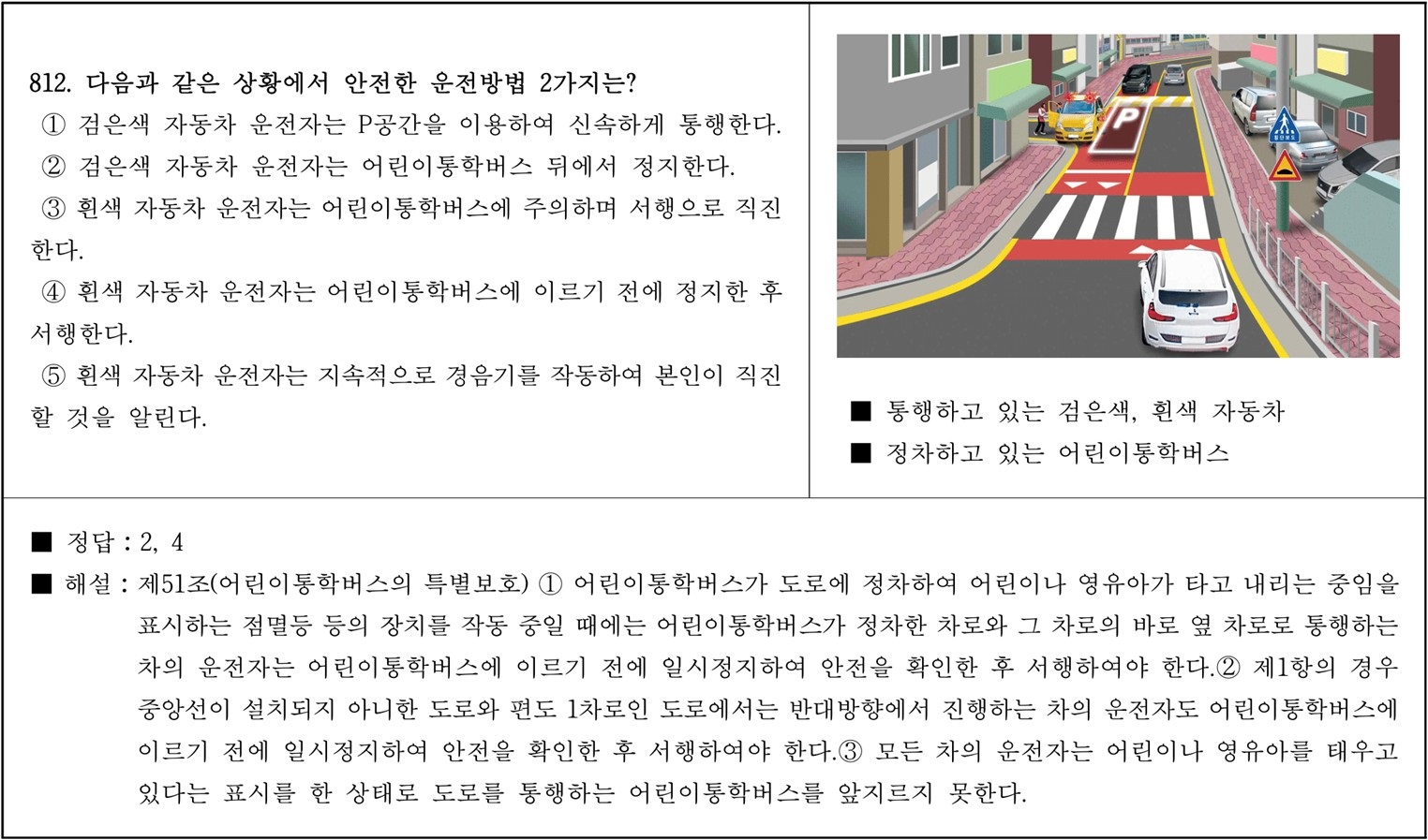 812. 다음과 같은 상황에서 안전한 운전방법 2가지는?
① 검은색 자동차 운전자는 P공간을 이용하여 신속하게 통행한다.
② 검은색 자동차 운전자는 어린이통학버스 뒤에서 정지한다.
③ 흰색 자동차 운전자는 어린이통학버스에 주의하며 서행으로 직진한다.
④ 흰색 자동차 운전자는 어린이통학버스에 이르기 전에 정지한 후 서행한다.
⑤ 흰색 자동차 운전자는 지속적으로 경음기를 작동하여 본인이 직진할 것을 알린다.

P

횡단보도

■ 통행하고 있는 검은색, 흰색 자동차
■ 정차하고 있는 어린이통학버스

■ 정답 : 2, 4
■ 해설 : 제51조(어린이통학버스의 특별보호) ① 어린이통학버스가 도로에 정차하여 어린이나 영유아가 타고 내리는 중임을 표시하는 점멸등 등의 장치를 작동 중일 때에는 어린이통학버스가 정차한 차로와 그 차로의 바로 옆 차로로 통행하는 차의 운전자는 어린이통학버스에 이르기 전에 일시정지하여 안전을 확인한 후 서행하여야 한다.② 제1항의 경우 중앙선이 설치되지 아니한 도로와 편도 1차로인 도로에서는 반대방향에서 진행하는 차의 운전자도 어린이통학버스에 이르기 전에 일시정지하여 안전을 확인한 후 서행하여야 한다.③ 모든 차의 운전자는 어린이나 영유아를 태우고 있다는 표시를 한 상태로 도로를 통행하는 어린이통학버스를 앞지르지 못한다.